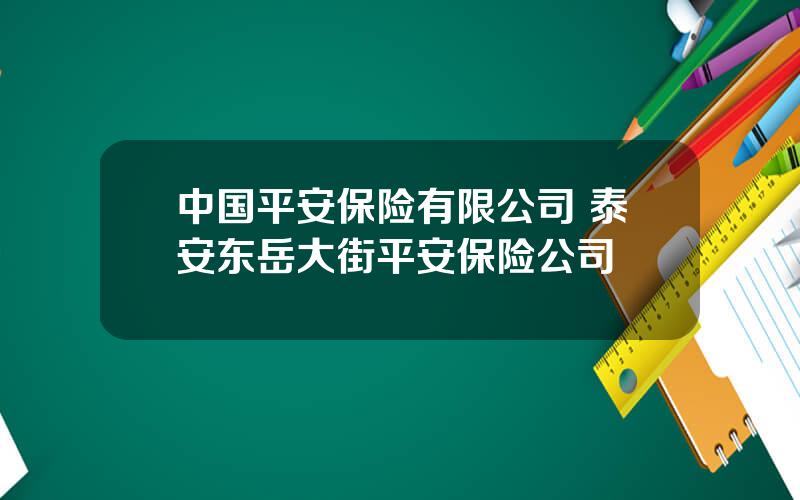 中国平安保险有限公司 泰安东岳大街平安保险公司